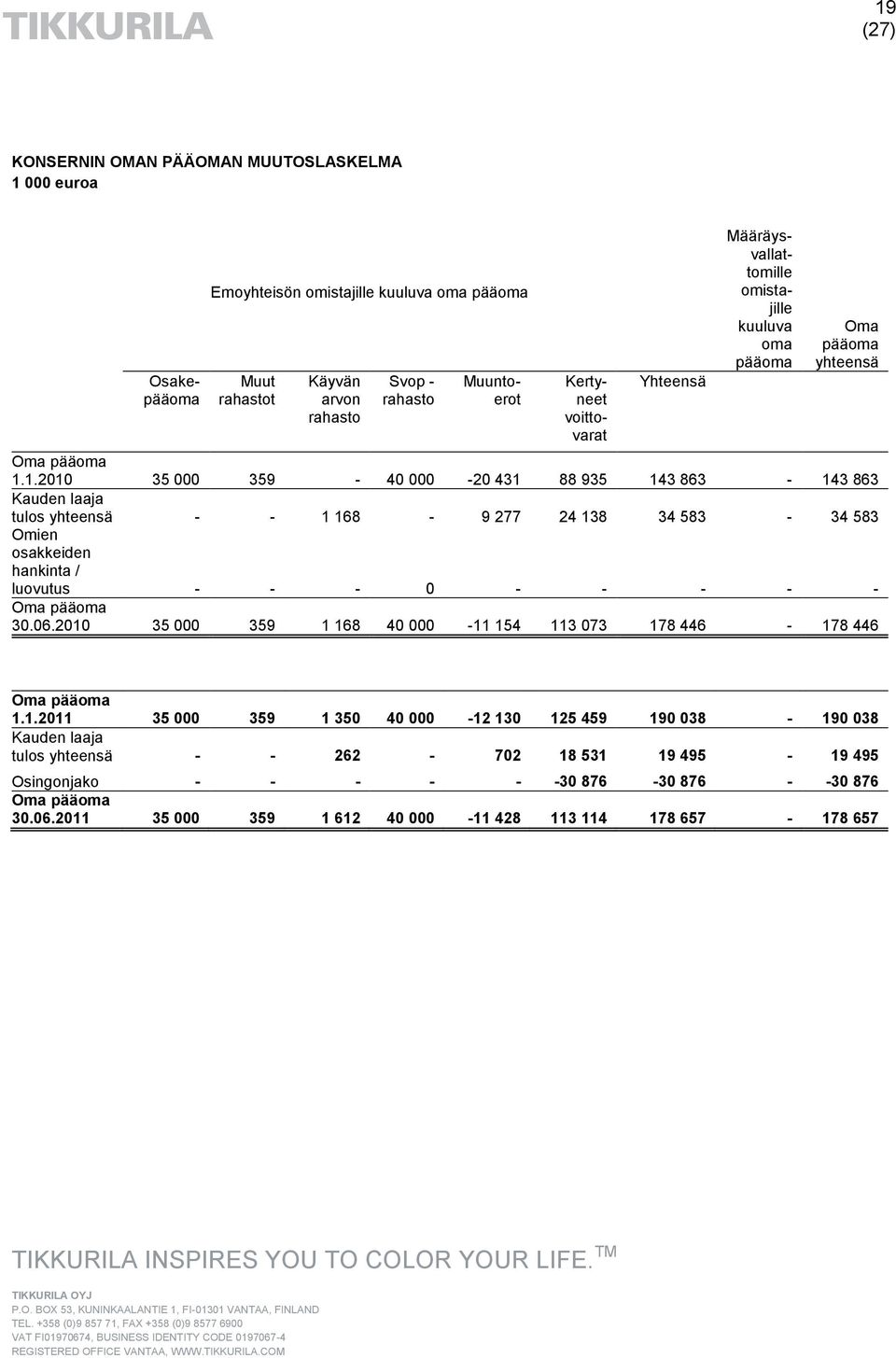 TIKKURILA

19
(27)

KONSERNIN OMAN PÄÄOMAN MUUTOSLASKELMA
1 000 euroa

Emoyhteisön omistajille kuuluva oma pääoma

| | Osakepääoma | Muut rahastot | Käyvän arvon rahasto | Svop - rahasto | Muuntoerot | Kertyneet voittovarat | Yhteensä | Määräysvallattomille omistajille kuuluva oma pääoma | Oma pääoma yhteensä |
|---|---|---|---|---|---|---|---|---|---|
| Oma pääoma 1.1.2010 | 35 000 | 359 | - | 40 000 | -20 431 | 88 935 | 143 863 | - | 143 863 |
| Kauden laaja tulos yhteensä | - | - | 1 168 | - | 9 277 | 24 138 | 34 583 | - | 34 583 |
| Omien osakkeiden hankinta / luovutus | - | - | - | 0 | - | - | - | - | - |
| Oma pääoma 30.06.2010 | 35 000 | 359 | 1 168 | 40 000 | -11 154 | 113 073 | 178 446 | - | 178 446 |

| | | | | | | | | | |
|---|---|---|---|---|---|---|---|---|---|
| Oma pääoma 1.1.2011 | 35 000 | 359 | 1 350 | 40 000 | -12 130 | 125 459 | 190 038 | - | 190 038 |
| Kauden laaja tulos yhteensä | - | - | 262 | - | 702 | 18 531 | 19 495 | - | 19 495 |
| Osingonjako | - | - | - | - | - | -30 876 | -30 876 | - | -30 876 |
| Oma pääoma 30.06.2011 | 35 000 | 359 | 1 612 | 40 000 | -11 428 | 113 114 | 178 657 | - | 178 657 |

TIKKURILA INSPIRES YOU TO COLOR YOUR LIFE. TM

TIKKURILA OYJ
P.O. BOX 53, KUNINKAALANTIE 1, FI-01301 VANTAA, FINLAND
TEL. +358 (0)9 857 71, FAX +358 (0)9 8577 6900
VAT FI01970674, BUSINESS IDENTITY CODE 0197067-4
REGISTERED OFFICE VANTAA, WWW.TIKKURILA.COM